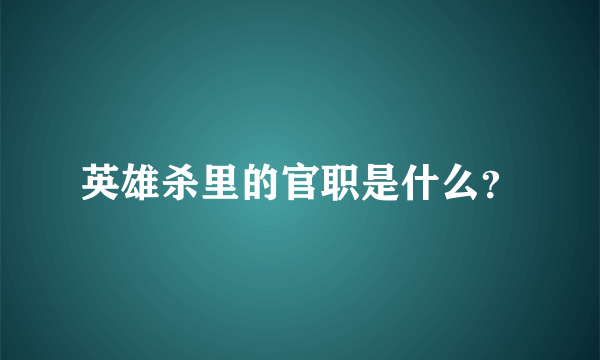 英雄杀里的官职是什么?